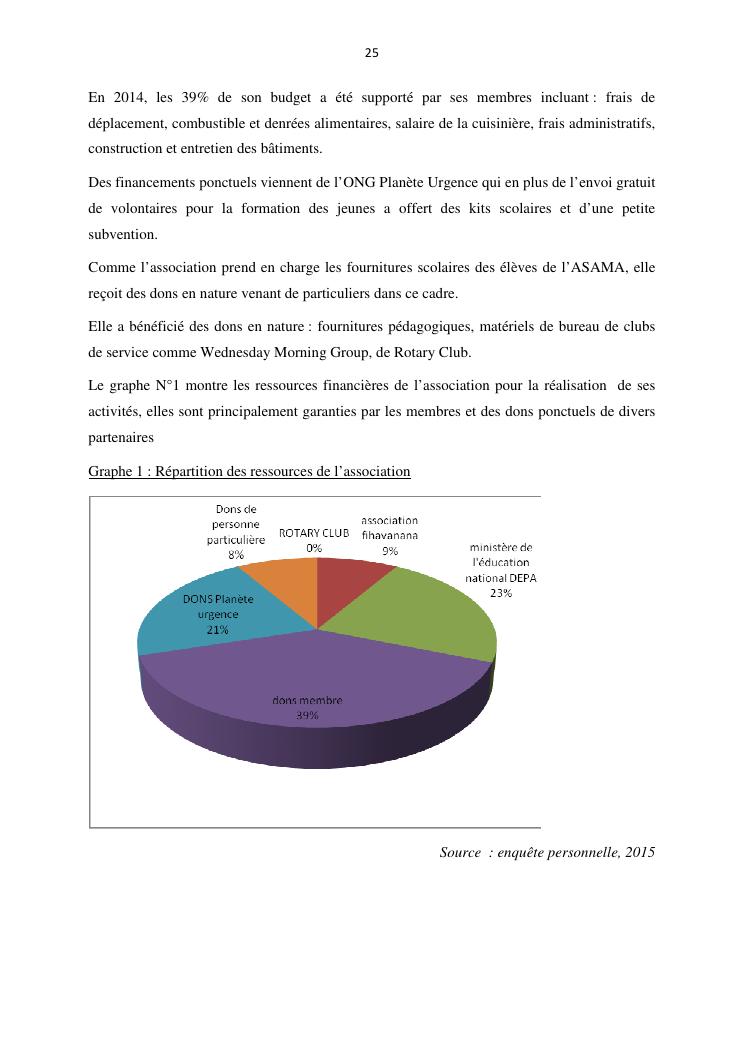 25

En 2014, les 39% de son budget a été supporté par ses membres incluant : frais de déplacement, combustible et denrées alimentaires, salaire de la cuisinière, frais administratifs, construction et entretien des bâtiments.

Des financements ponctuels viennent de l'ONG Planète Urgence qui en plus de l'envoi gratuit de volontaires pour la formation des jeunes a offert des kits scolaires et d'une petite subvention.

Comme l'association prend en charge les fournitures scolaires des élèves de l'ASAMA, elle reçoit des dons en nature venant de particuliers dans ce cadre.

Elle a bénéficié des dons en nature : fournitures pédagogiques, matériels de bureau de clubs de service comme Wednesday Morning Group, de Rotary Club.

Le graphe N°1 montre les ressources financières de l'association pour la réalisation de ses activités, elles sont principalement garanties par les membres et des dons ponctuels de divers partenaires

Graphe 1 : Répartition des ressources de l'association

Dons de personne particulière 8%
ROTARY CLUB 0%
association fihavanana 9%
ministère de l'éducation national DEPA 23%
DONS Planète urgence 21%
dons membre 39%

Source : enquête personnelle, 2015